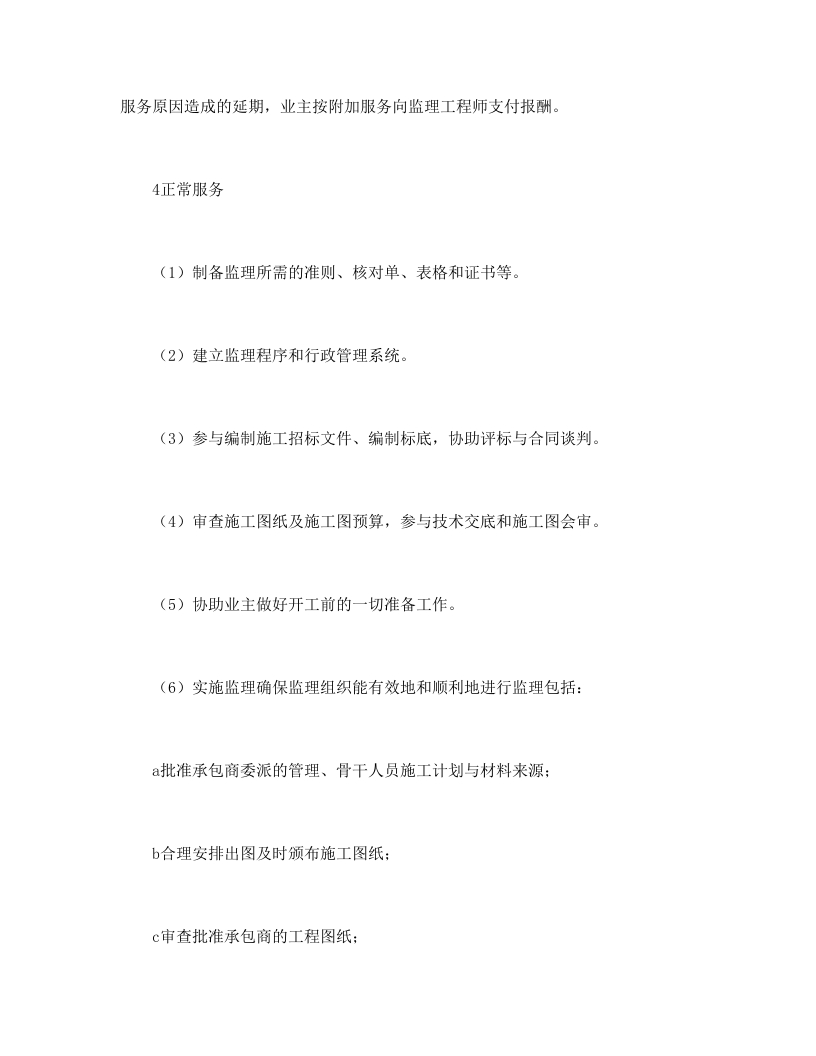 服务原因造成的延期，业主按附加服务向监理工程师支付报酬。

4正常服务

（1）制备监理所需的准则、核对单、表格和证书等。

（2）建立监理程序和行政管理系统。

（3）参与编制施工招标文件、编制标底，协助评标与合同谈判。

（4）审查施工图纸及施工图预算，参与技术交底和施工图会审。

（5）协助业主做好开工前的一切准备工作。

（6）实施监理确保监理组织能有效地和顺利地进行监理包括：

a批准承包商委派的管理、骨干人员施工计划与材料来源；

b合理安排出图及时颁布施工图纸；

c审查批准承包商的工程图纸；